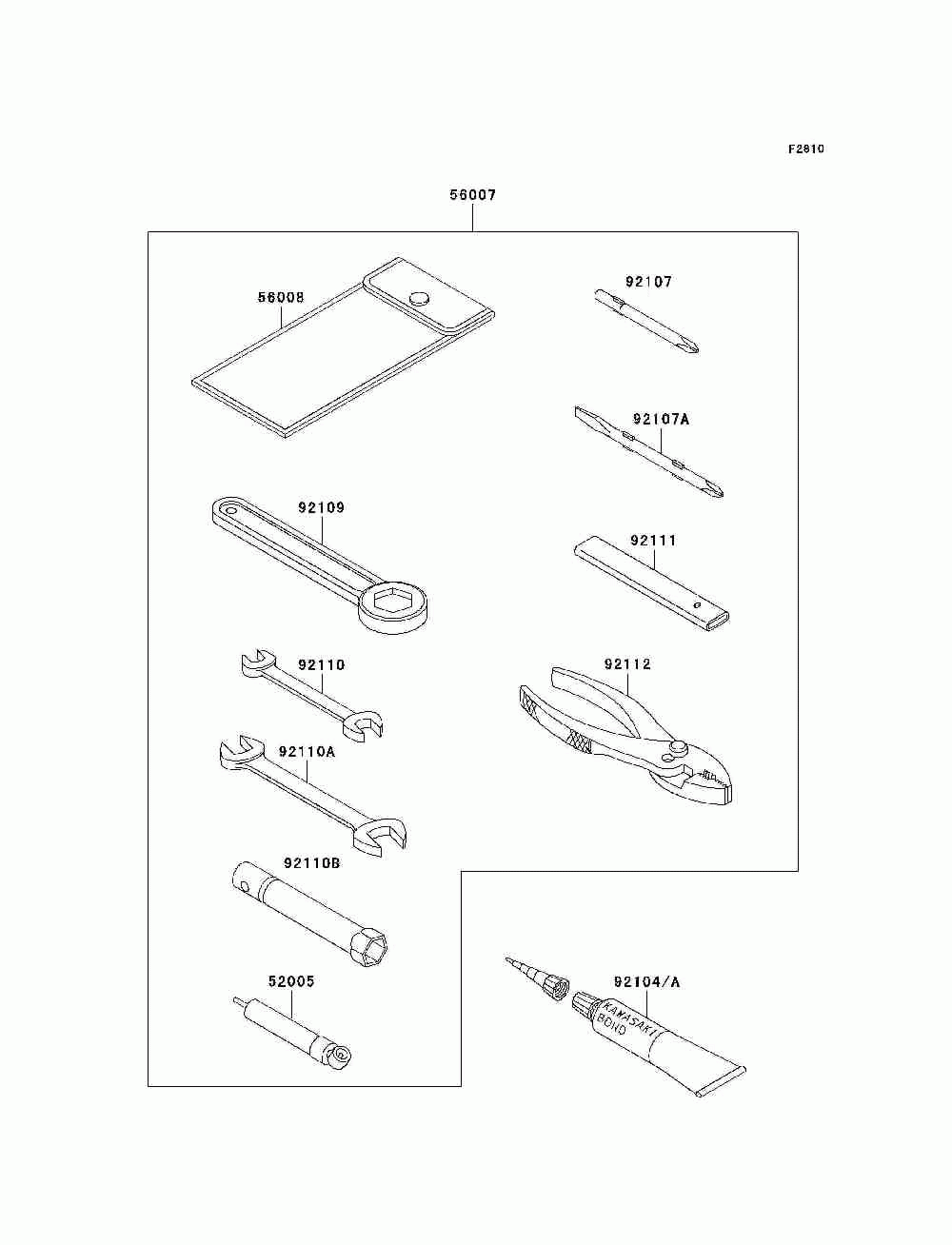 F2810

56007

56008

92107

92107A

92109

92111

92110

92112

92110A

92110B

52005

92104/A

KAWASAKI BOND